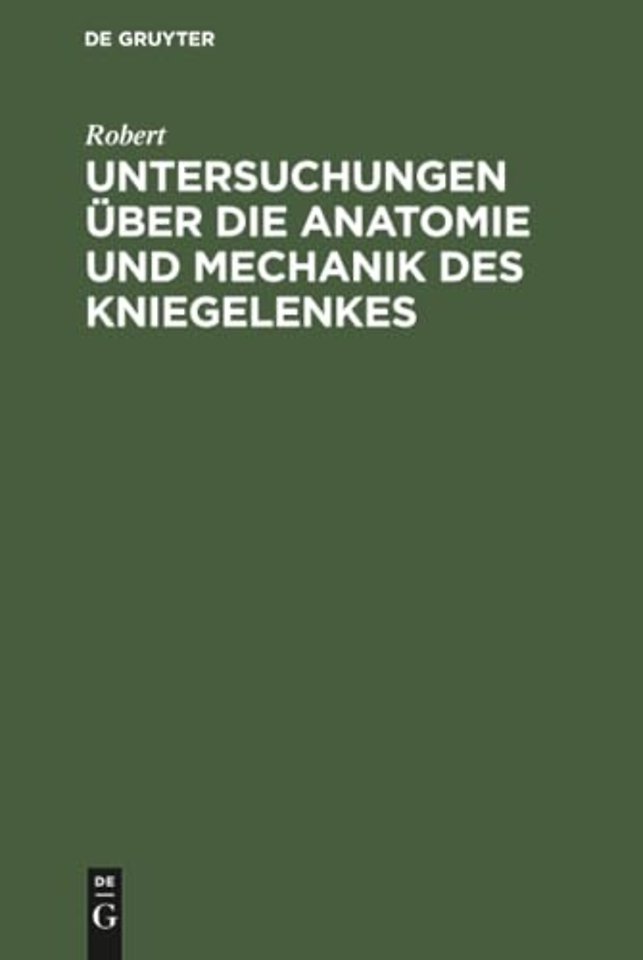 DE GRUYTER

Robert

UNTERSUCHUNGEN ÜBER DIE ANATOMIE UND MECHANIK DES KNIEGELENKES

DE
G